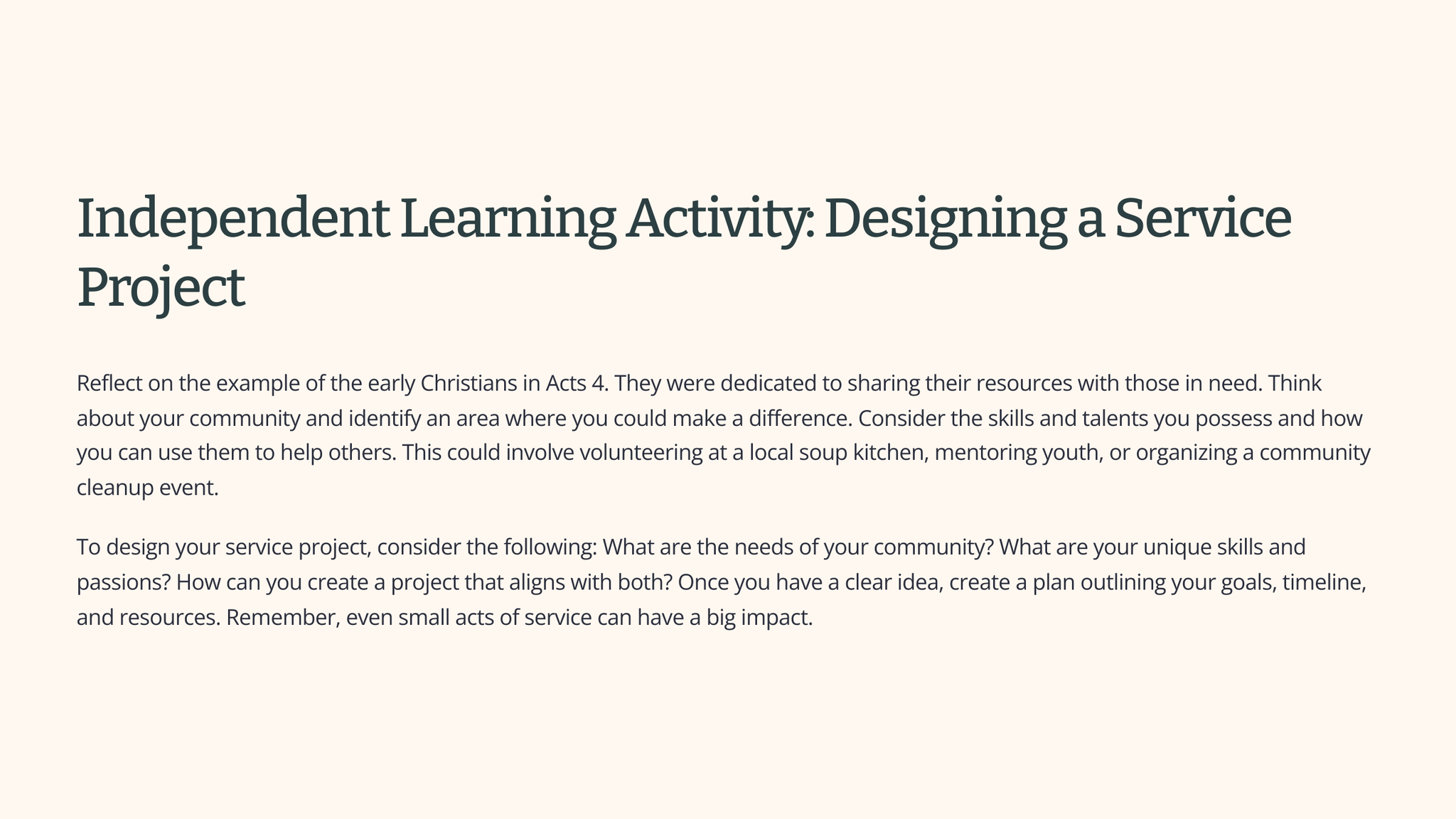 Independent Learning Activity: Designing a Service Project

Reflect on the example of the early Christians in Acts 4. They were dedicated to sharing their resources with those in need. Think about your community and identify an area where you could make a difference. Consider the skills and talents you possess and how you can use them to help others. This could involve volunteering at a local soup kitchen, mentoring youth, or organizing a community cleanup event.

To design your service project, consider the following: What are the needs of your community? What are your unique skills and passions? How can you create a project that aligns with both? Once you have a clear idea, create a plan outlining your goals, timeline, and resources. Remember, even small acts of service can have a big impact.